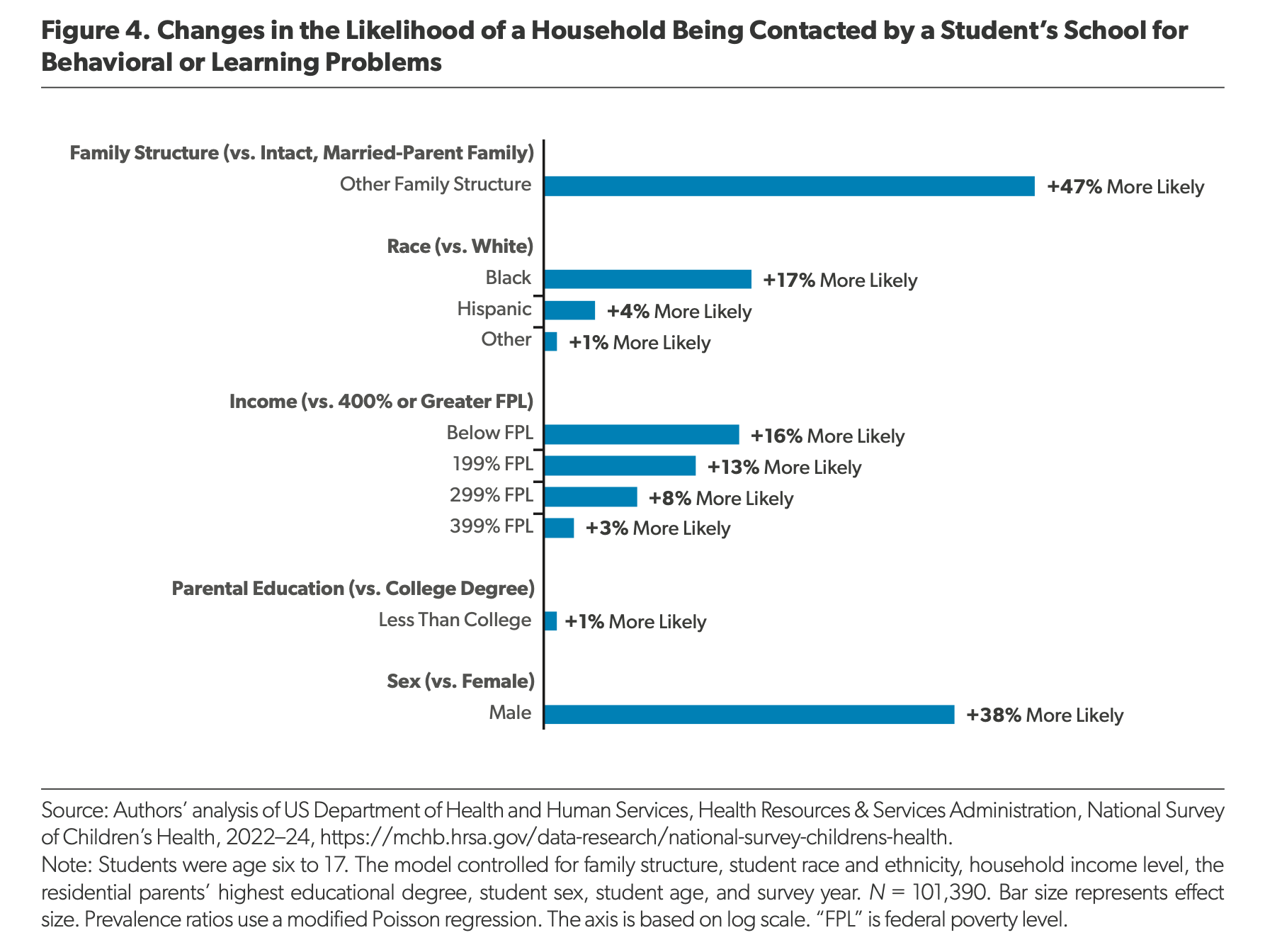 Figure 4. Changes in the Likelihood of a Household Being Contacted by a Student's School for Behavioral or Learning Problems

Family Structure (vs. Intact, Married-Parent Family)
Other Family Structure +47% More Likely

Race (vs. White)
Black +17% More Likely
Hispanic +4% More Likely
Other +1% More Likely

Income (vs. 400% or Greater FPL)
Below FPL +16% More Likely
199% FPL +13% More Likely
299% FPL +8% More Likely
399% FPL +3% More Likely

Parental Education (vs. College Degree)
Less Than College +1% More Likely

Sex (vs. Female)
Male +38% More Likely

Source: Authors' analysis of US Department of Health and Human Services, Health Resources & Services Administration, National Survey of Children's Health, 2022–24, https://mchb.hrsa.gov/data-research/national-survey-childrens-health.
Note: Students were age six to 17. The model controlled for family structure, student race and ethnicity, household income level, the residential parents' highest educational degree, student sex, student age, and survey year. $N$ = 101,390. Bar size represents effect size. Prevalence ratios use a modified Poisson regression. The axis is based on log scale. "FPL" is federal poverty level.